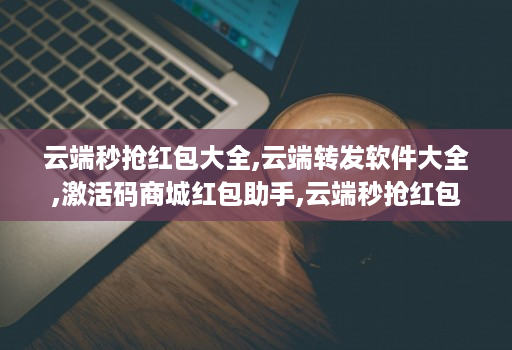 云端秒抢红包大全,云端转发软件大全,激活码商城红包助手,云端秒抢红包